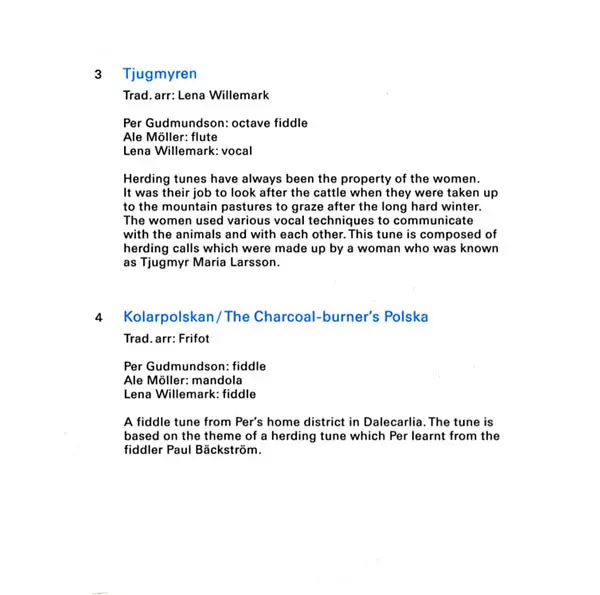 3 Tjugmyren

Trad. arr: Lena Willemark

Per Gudmundson: octave fiddle
Ale Möller: flute
Lena Willemark: vocal

Herding tunes have always been the property of the women. It was their job to look after the cattle when they were taken up to the mountain pastures to graze after the long hard winter. The women used various vocal techniques to communicate with the animals and with each other. This tune is composed of herding calls which were made up by a woman who was known as Tjugmyr Maria Larsson.

4 Kolarpolskan / The Charcoal-burner's Polska

Trad. arr: Frifot

Per Gudmundson: fiddle
Ale Möller: mandola
Lena Willemark: fiddle

A fiddle tune from Per's home district in Dalecarlia. The tune is based on the theme of a herding tune which Per learnt from the fiddler Paul Bäckström.